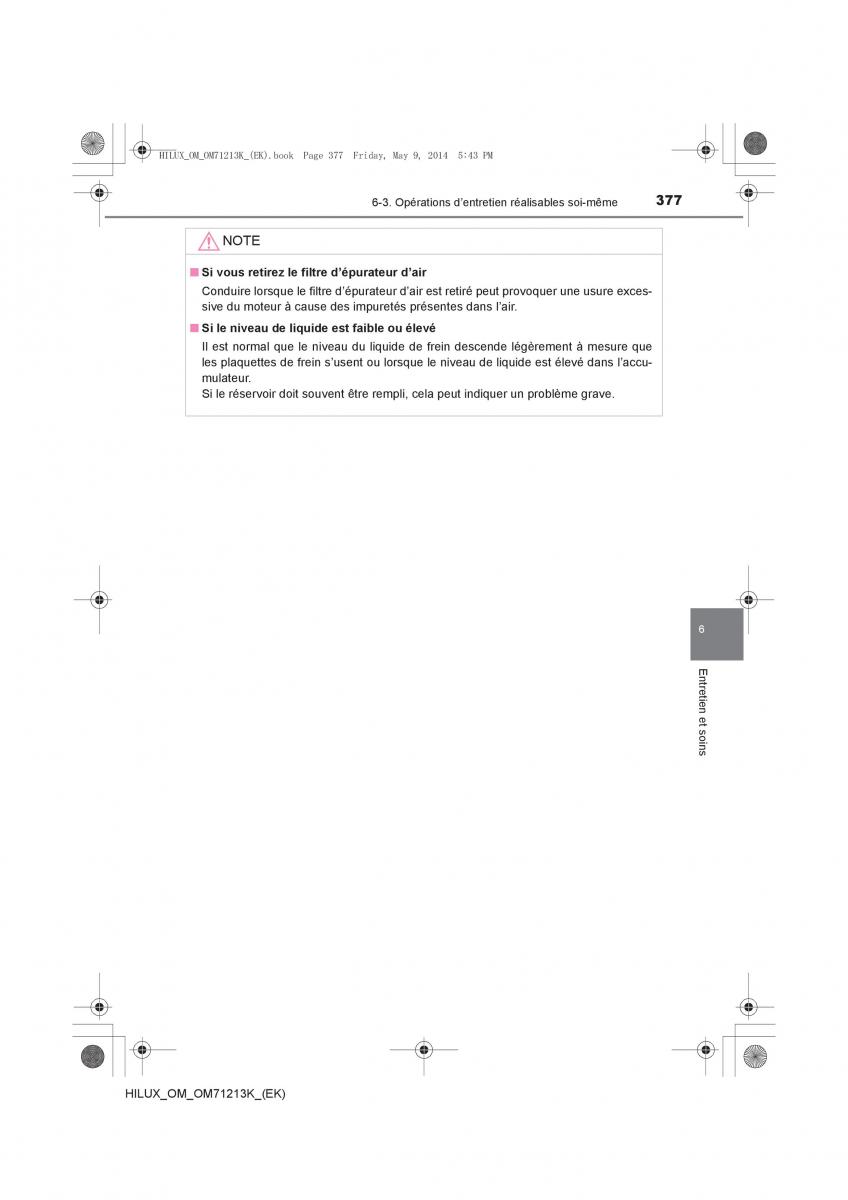 HILUX_OM_OM71213K_(EK).book Page 377 Friday, May 9, 2014 5:43 PM

6-3. Opérations d'entretien réalisables soi-même

377

NOTE

■ Si vous retirez le filtre d'épurateur d'air

Conduire lorsque le filtre d'épurateur d'air est retiré peut provoquer une usure excessive du moteur à cause des impuretés présentes dans l'air.

■ Si le niveau de liquide est faible ou élevé

Il est normal que le niveau du liquide de frein descende légèrement à mesure que les plaquettes de frein s'usent ou lorsque le niveau de liquide est élevé dans l'accumulateur.
Si le réservoir doit souvent être rempli, cela peut indiquer un problème grave.

6

Entretien et soins

HILUX_OM_OM71213K_(EK)